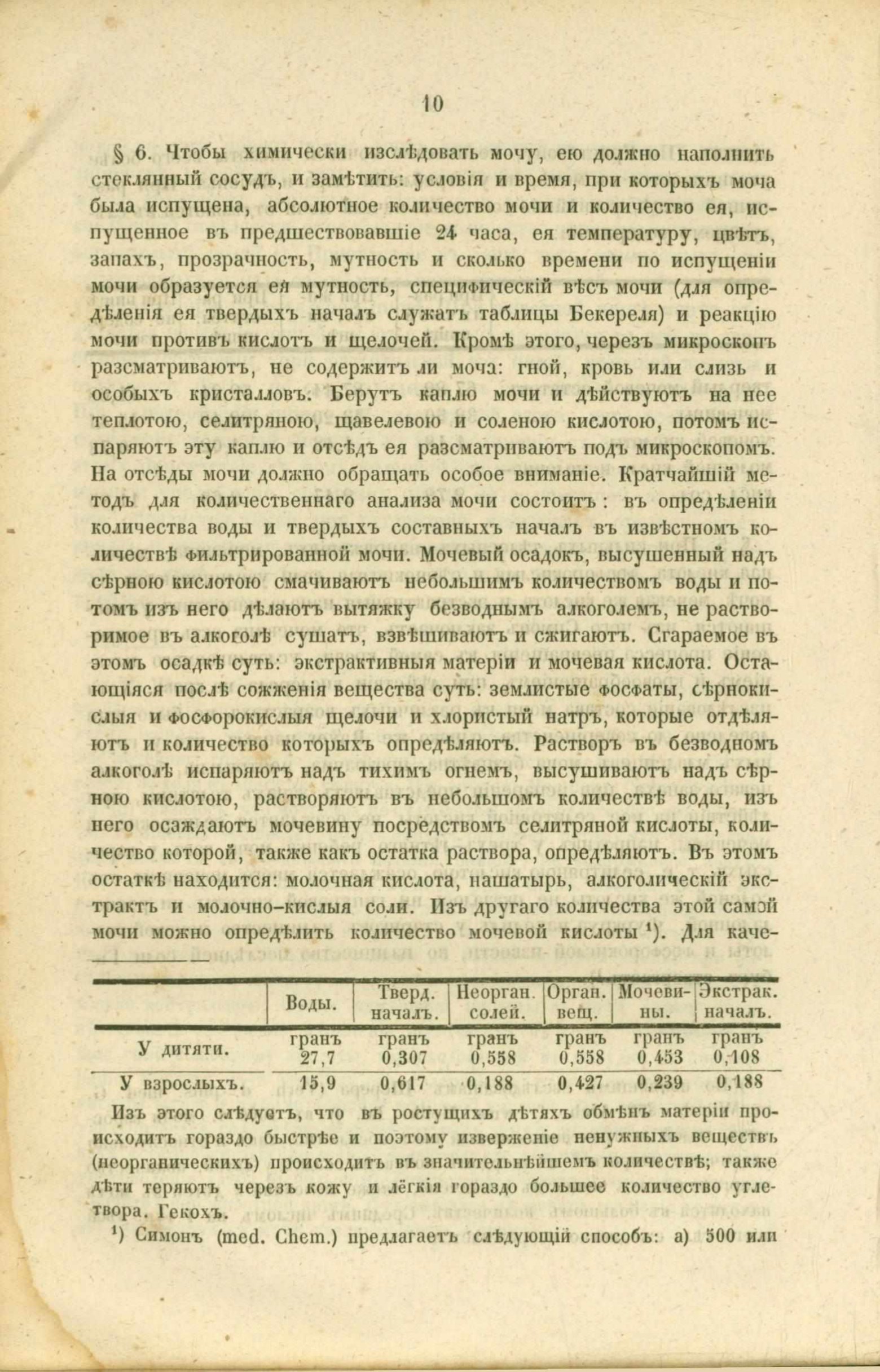 10

§ 6. Чтобы химически изслѣдовать мочу, ею должно наполнить стеклянный сосудъ, и замѣтить: условія и время, при которыхъ моча была испущена, абсолютное количество мочи и количество ея, испущенное въ предшествовавшіе 24 часа, ея температуру, цвѣтъ, запахъ, прозрачность, мутность и сколько времени по испущеніи мочи образуется ея мутность, специфическій вѣсъ мочи (для опредѣленія ея твердыхъ началъ служатъ таблицы Бекереля) и реакцію мочи противъ кислотъ и щелочей. Кромѣ этого, черезъ микроскопъ разсматриваютъ, не содержитъ ли моча: гной, кровь или слизь и особыхъ кристалловъ. Берутъ каплю мочи и дѣйствуютъ на нее теплотою, селитряною, щавелевою и соленою кислотою, потомъ испаряютъ эту каплю и отсѣдъ ея разсматриваютъ подъ микроскопомъ. На отсѣды мочи должно обращать особое вниманіе. Кратчайшій методъ для количественнаго анализа мочи состоитъ: въ опредѣленіи количества воды и твердыхъ составныхъ началъ въ извѣстномъ количествѣ фильтрированной мочи. Мочевый осадокъ, высушенный надъ сѣрною кислотою смачиваютъ небольшимъ количествомъ воды и потомъ изъ него дѣлаютъ вытяжку безводнымъ алкоголемъ, не растворимое въ алкоголѣ сушатъ, взвѣшиваютъ и сжигаютъ. Сгараемое въ этомъ осадкѣ суть: экстрактивныя матеріи и мочевая кислота. Остающіяся послѣ сожженія вещества суть: землистые фосфаты, сѣрнокислыя и фосфорокислыя щелочи и хлористый натръ, которые отдѣляютъ и количество которыхъ опредѣляютъ. Растворъ въ безводномъ алкоголѣ испаряютъ надъ тихимъ огнемъ, высушиваютъ надъ сѣрною кислотою, растворяютъ въ небольшомъ количествѣ воды, изъ него осаждаютъ мочевину посредствомъ селитряной кислоты, количество которой, также какъ остатка раствора, опредѣляютъ. Въ этомъ остаткѣ находится: молочная кислота, нашатырь, алкоголическій экстрактъ и молочно-кислыя соли. Изъ другаго количества этой самой мочи можно опредѣлить количество мочевой кислоты ¹). Для каче-

| | Воды. | Тверд. началъ. | Неорган. солей. | Орган. вещ. | Мочевины. | Экстрак. началъ. |
|---|---|---|---|---|---|---|
| У дитяти. | гранъ 27,7 | гранъ 0,307 | гранъ 0,558 | гранъ 0,558 | гранъ 0,453 | гранъ 0,108 |
| У взрослыхъ. | 15,9 | 0,617 | 0,188 | 0,427 | 0,239 | 0,188 |

Изъ этого слѣдуетъ, что въ ростущихъ дѣтяхъ обмѣнъ матеріи происходитъ гораздо быстрѣе и поэтому изверженіе ненужныхъ веществъ (неорганическихъ) происходитъ въ значительнѣйшемъ количествѣ; также дѣти теряютъ черезъ кожу и лёгкія гораздо большее количество углетвора. Гекохъ.

¹) Симонъ (med. Chem.) предлагаетъ слѣдующій способъ: а) 500 или